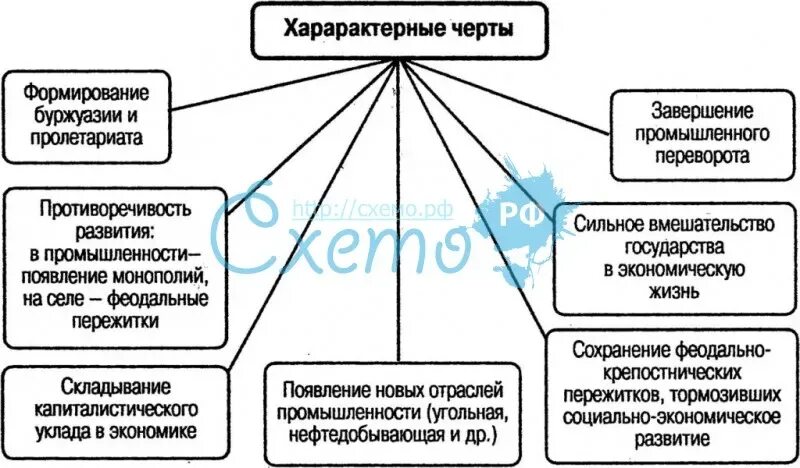 Характерные черты

Формирование буржуазии и пролетариата

Противоречивость развития: в промышленности– появление монополий, на селе – феодальные пережитки

Складывание капиталистического уклада в экономике

Появление новых отраслей промышленности (угольная, нефтедобывающая и др.)

Завершение промышленного переворота

Сильное вмешательство государства в экономическую жизнь

Сохранение феодально-крепостнических пережитков, тормозивших социально-экономическое развитие

http://схемо.рф
Схемо РФ